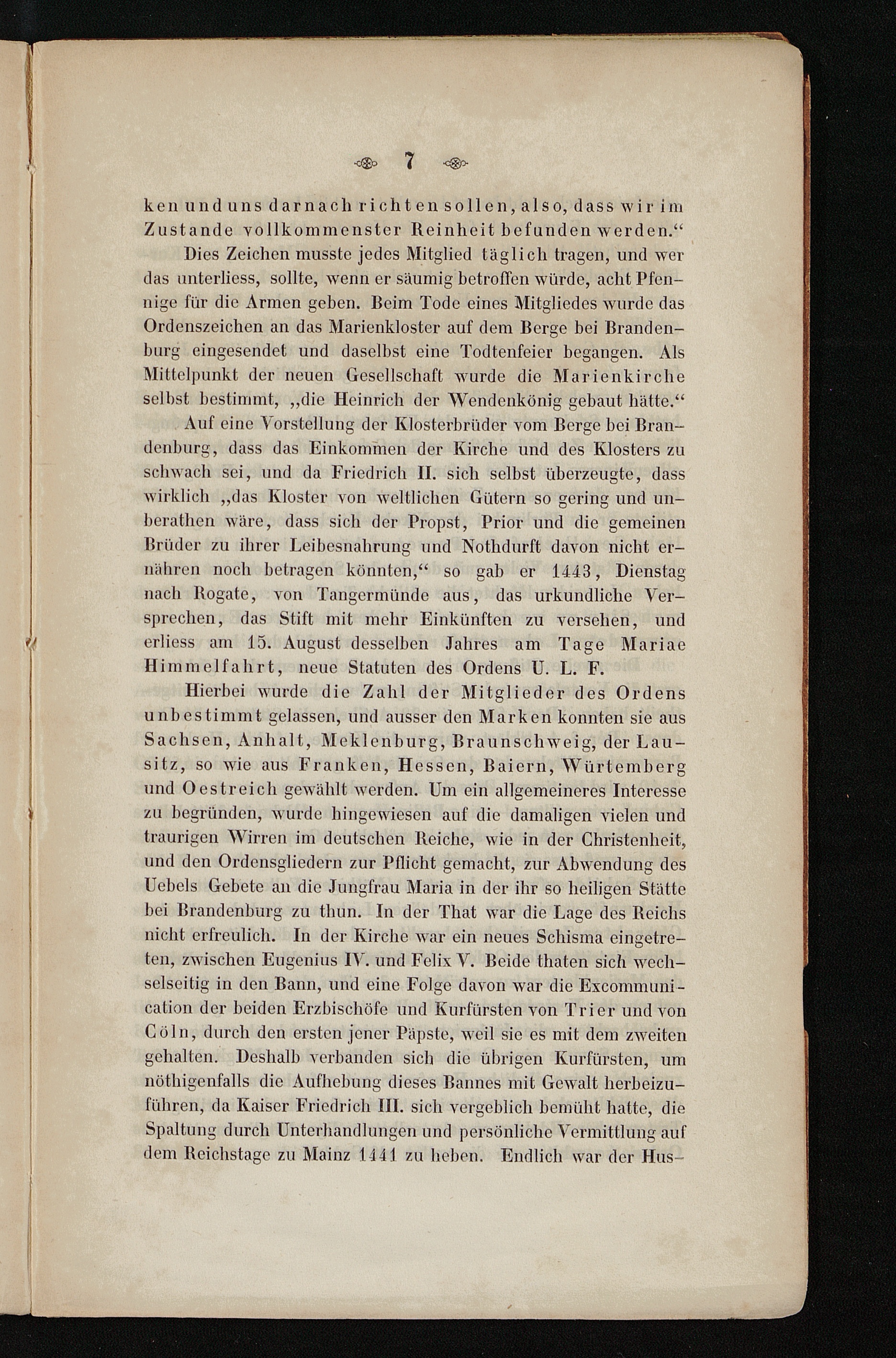 7

ken und uns darnach richten sollen, also, dass wir im Zustande vollkommenster Reinheit befunden werden.“

Dies Zeichen musste jedes Mitglied täglich tragen, und wer das unterliess, sollte, wenn er säumig betroffen würde, acht Pfennige für die Armen geben. Beim Tode eines Mitgliedes wurde das Ordenszeichen an das Marienkloster auf dem Berge bei Brandenburg eingesendet und daselbst eine Todtenfeier begangen. Als Mittelpunkt der neuen Gesellschaft wurde die Marienkirche selbst bestimmt, „die Heinrich der Wendenkönig gebaut hätte.“

Auf eine Vorstellung der Klosterbrüder vom Berge bei Brandenburg, dass das Einkommen der Kirche und des Klosters zu schwach sei, und da Friedrich II. sich selbst überzeugte, dass wirklich „das Kloster von weltlichen Gütern so gering und unberathen wäre, dass sich der Propst, Prior und die gemeinen Brüder zu ihrer Leibesnahrung und Nothdurft davon nicht ernähren noch betragen könnten,“ so gab er 1443, Dienstag nach Rogate, von Tangermünde aus, das urkundliche Versprechen, das Stift mit mehr Einkünften zu versehen, und erliess am 15. August desselben Jahres am Tage Mariae Himmelfahrt, neue Statuten des Ordens U. L. F.

Hierbei wurde die Zahl der Mitglieder des Ordens unbestimmt gelassen, und ausser den Marken konnten sie aus Sachsen, Anhalt, Meklenburg, Braunschweig, der Lausitz, so wie aus Franken, Hessen, Baiern, Würtemberg und Oestreich gewählt werden. Um ein allgemeineres Interesse zu begründen, wurde hingewiesen auf die damaligen vielen und traurigen Wirren im deutschen Reiche, wie in der Christenheit, und den Ordensgliedern zur Pflicht gemacht, zur Abwendung des Uebels Gebete an die Jungfrau Maria in der ihr so heiligen Stätte bei Brandenburg zu thun. In der That war die Lage des Reichs nicht erfreulich. In der Kirche war ein neues Schisma eingetreten, zwischen Eugenius IV. und Felix V. Beide thaten sich wechselseitig in den Bann, und eine Folge davon war die Excommunication der beiden Erzbischöfe und Kurfürsten von Trier und von Cöln, durch den ersten jener Päpste, weil sie es mit dem zweiten gehalten. Deshalb verbanden sich die übrigen Kurfürsten, um nöthigenfalls die Aufhebung dieses Bannes mit Gewalt herbeizuführen, da Kaiser Friedrich III. sich vergeblich bemüht hatte, die Spaltung durch Unterhandlungen und persönliche Vermittlung auf dem Reichstage zu Mainz 1441 zu heben. Endlich war der Hus-